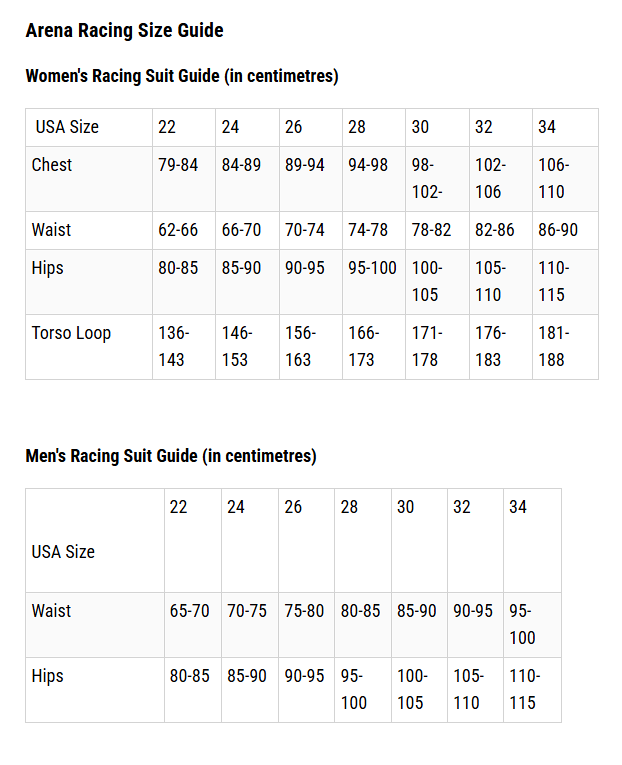 Arena Racing Size Guide

Women's Racing Suit Guide (in centimetres)

| USA Size | 22 | 24 | 26 | 28 | 30 | 32 | 34 |
|---|---|---|---|---|---|---|---|
| Chest | 79-84 | 84-89 | 89-94 | 94-98 | 98-102- | 102-106 | 106-110 |
| Waist | 62-66 | 66-70 | 70-74 | 74-78 | 78-82 | 82-86 | 86-90 |
| Hips | 80-85 | 85-90 | 90-95 | 95-100 | 100-105 | 105-110 | 110-115 |
| Torso Loop | 136-143 | 146-153 | 156-163 | 166-173 | 171-178 | 176-183 | 181-188 |

Men's Racing Suit Guide (in centimetres)

| USA Size | 22 | 24 | 26 | 28 | 30 | 32 | 34 |
|---|---|---|---|---|---|---|---|
| Waist | 65-70 | 70-75 | 75-80 | 80-85 | 85-90 | 90-95 | 95-100 |
| Hips | 80-85 | 85-90 | 90-95 | 95-100 | 100-105 | 105-110 | 110-115 |